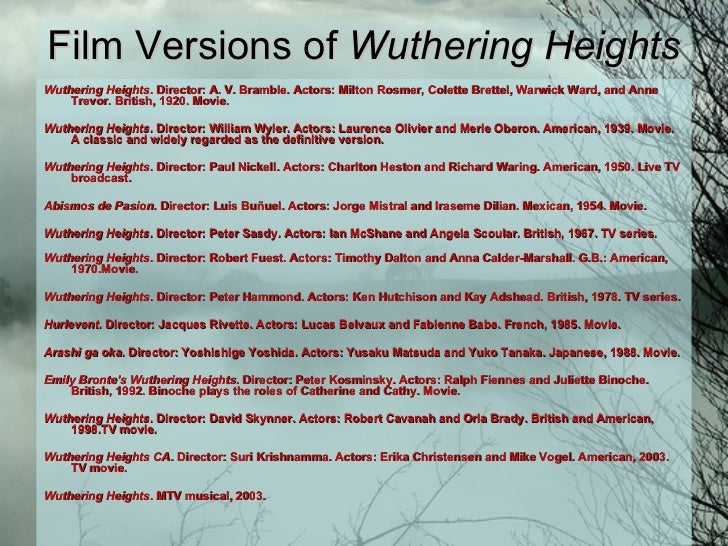 Film Versions of Wuthering Heights

Wuthering Heights. Director: A. V. Bramble. Actors: Milton Rosmer, Colette Brettel, Warwick Ward, and Anne Trevor. British, 1920. Movie.

Wuthering Heights. Director: William Wyler. Actors: Laurence Olivier and Merle Oberon. American, 1939. Movie. A classic and widely regarded as the definitive version.

Wuthering Heights. Director: Paul Nickell. Actors: Charlton Heston and Richard Waring. American, 1950. Live TV broadcast.

Abismos de Pasion. Director: Luis Buñuel. Actors: Jorge Mistral and Iraseme Dilian. Mexican, 1954. Movie.

Wuthering Heights. Director: Peter Sasdy. Actors: Ian McShane and Angela Scoular. British, 1967. TV series.

Wuthering Heights. Director: Robert Fuest. Actors: Timothy Dalton and Anna Calder-Marshall. G.B.: American, 1970.Movie.

Wuthering Heights. Director: Peter Hammond. Actors: Ken Hutchison and Kay Adshead. British, 1978. TV series.

Hurlevent. Director: Jacques Rivette. Actors: Lucas Belvaux and Fabienne Babe. French, 1985. Movie.

Arashi ga oka. Director: Yoshishige Yoshida. Actors: Yusaku Matsuda and Yuko Tanaka. Japanese, 1988. Movie.

Emily Bronte's Wuthering Heights. Director: Peter Kosminsky. Actors: Ralph Fiennes and Juliette Binoche. British, 1992. Binoche plays the roles of Catherine and Cathy. Movie.

Wuthering Heights. Director: David Skynner. Actors: Robert Cavanah and Orla Brady. British and American, 1998.TV movie.

Wuthering Heights CA. Director: Suri Krishnamma. Actors: Erika Christensen and Mike Vogel. American, 2003. TV movie.

Wuthering Heights. MTV musical, 2003.